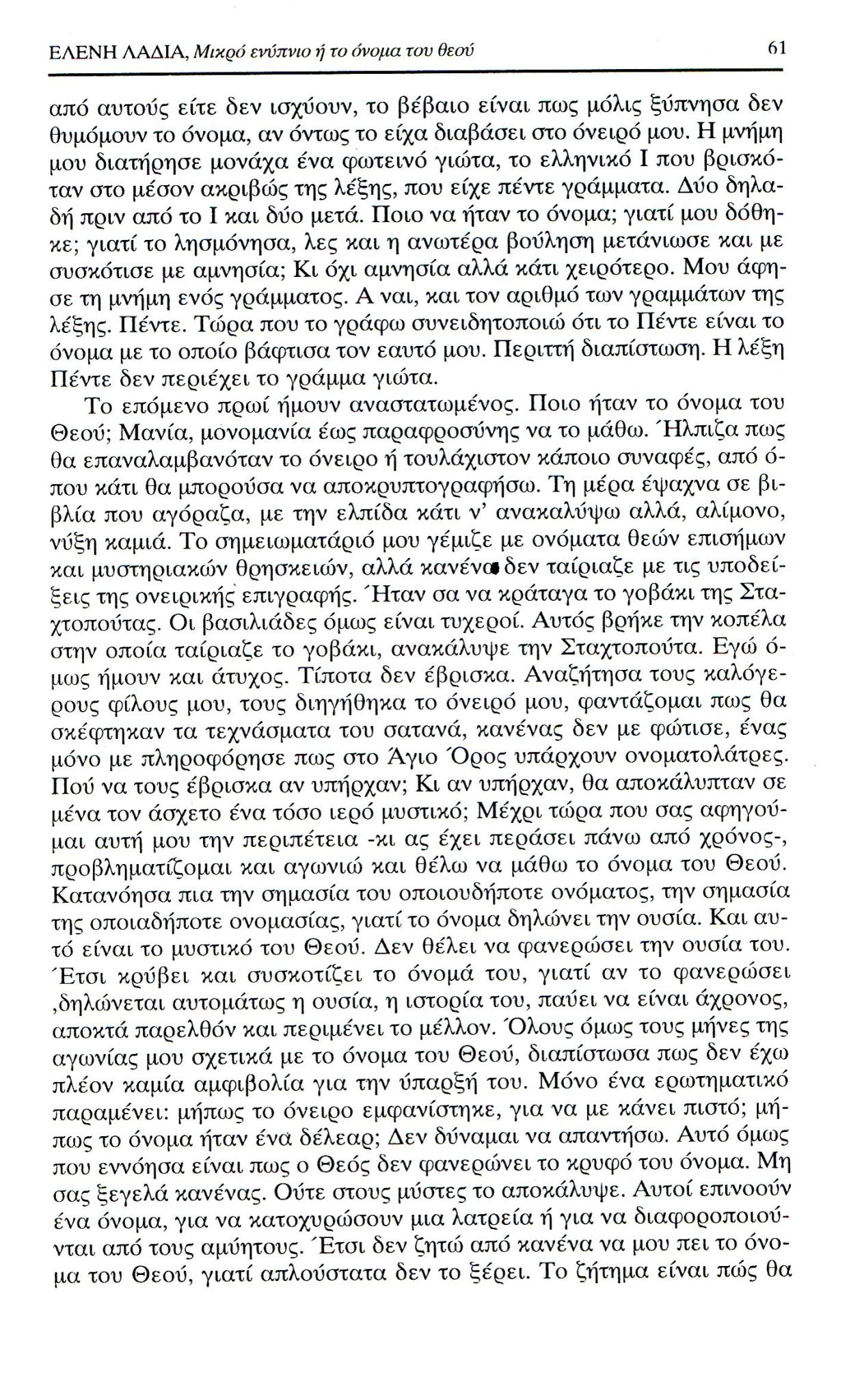 ΕΛΕΝΗ ΛΑΔΙΑ, Μικρό ενύπνιο ή το όνομα του θεού 61

από αυτούς είτε δεν ισχύουν, το βέβαιο είναι πως μόλις ξύπνησα δεν θυμόμουν το όνομα, αν όντως το είχα διαβάσει στο όνειρό μου. Η μνήμη μου διατήρησε μονάχα ένα φωτεινό γιώτα, το ελληνικό Ι που βρισκόταν στο μέσον ακριβώς της λέξης, που είχε πέντε γράμματα. Δύο δηλαδή πριν από το Ι και δύο μετά. Ποιο να ήταν το όνομα; γιατί μου δόθηκε; γιατί το λησμόνησα, λες και η ανωτέρα βούληση μετάνιωσε και με συσκότισε με αμνησία; Κι όχι αμνησία αλλά κάτι χειρότερο. Μου άφησε τη μνήμη ενός γράμματος. Α ναι, και τον αριθμό των γραμμάτων της λέξης. Πέντε. Τώρα που το γράφω συνειδητοποιώ ότι το Πέντε είναι το όνομα με το οποίο βάφτισα τον εαυτό μου. Περιττή διαπίστωση. Η λέξη Πέντε δεν περιέχει το γράμμα γιώτα.

Το επόμενο πρωί ήμουν αναστατωμένος. Ποιο ήταν το όνομα του Θεού; Μανία, μονομανία έως παραφροσύνης να το μάθω. Ήλπιζα πως θα επαναλαμβανόταν το όνειρο ή τουλάχιστον κάποιο συναφές, από όπου κάτι θα μπορούσα να αποκρυπτογραφήσω. Τη μέρα έψαχνα σε βιβλία που αγόραζα, με την ελπίδα κάτι ν' ανακαλύψω αλλά, αλίμονο, νύξη καμιά. Το σημειωματάριό μου γέμιζε με ονόματα θεών επισήμων και μυστηριακών θρησκειών, αλλά κανένα δεν ταίριαζε με τις υποδείξεις της ονειρικής επιγραφής. Ήταν σα να κράταγα το γοβάκι της Σταχτοπούτας. Οι βασιλιάδες όμως είναι τυχεροί. Αυτός βρήκε την κοπέλα στην οποία ταίριαζε το γοβάκι, ανακάλυψε την Σταχτοπούτα. Εγώ όμως ήμουν και άτυχος. Τίποτα δεν έβρισκα. Αναζήτησα τους καλόγερους φίλους μου, τους διηγήθηκα το όνειρό μου, φαντάζομαι πως θα σκέφτηκαν τα τεχνάσματα του σατανά, κανένας δεν με φώτισε, ένας μόνο με πληροφόρησε πως στο Άγιο Όρος υπάρχουν ονοματολάτρες. Πού να τους έβρισκα αν υπήρχαν; Κι αν υπήρχαν, θα αποκάλυπταν σε μένα τον άσχετο ένα τόσο ιερό μυστικό; Μέχρι τώρα που σας αφηγούμαι αυτή μου την περιπέτεια -κι ας έχει περάσει πάνω από χρόνος-, προβληματίζομαι και αγωνιώ και θέλω να μάθω το όνομα του Θεού. Κατανόησα πια την σημασία του οποιουδήποτε ονόματος, την σημασία της οποιαδήποτε ονομασίας, γιατί το όνομα δηλώνει την ουσία. Και αυτό είναι το μυστικό του Θεού. Δεν θέλει να φανερώσει την ουσία του. Έτσι κρύβει και συσκοτίζει το όνομά του, γιατί αν το φανερώσει ,δηλώνεται αυτομάτως η ουσία, η ιστορία του, παύει να είναι άχρονος, αποκτά παρελθόν και περιμένει το μέλλον. Όλους όμως τους μήνες της αγωνίας μου σχετικά με το όνομα του Θεού, διαπίστωσα πως δεν έχω πλέον καμία αμφιβολία για την ύπαρξή του. Μόνο ένα ερωτηματικό παραμένει: μήπως το όνειρο εμφανίστηκε, για να με κάνει πιστό; μήπως το όνομα ήταν ένα δέλεαρ; Δεν δύναμαι να απαντήσω. Αυτό όμως που εννόησα είναι πως ο Θεός δεν φανερώνει το κρυφό του όνομα. Μη σας ξεγελά κανένας. Ούτε στους μύστες το αποκάλυψε. Αυτοί επινοούν ένα όνομα, για να κατοχυρώσουν μια λατρεία ή για να διαφοροποιούνται από τους αμύητους. Έτσι δεν ζητώ από κανένα να μου πει το όνομα του Θεού, γιατί απλούστατα δεν το ξέρει. Το ζήτημα είναι πώς θα